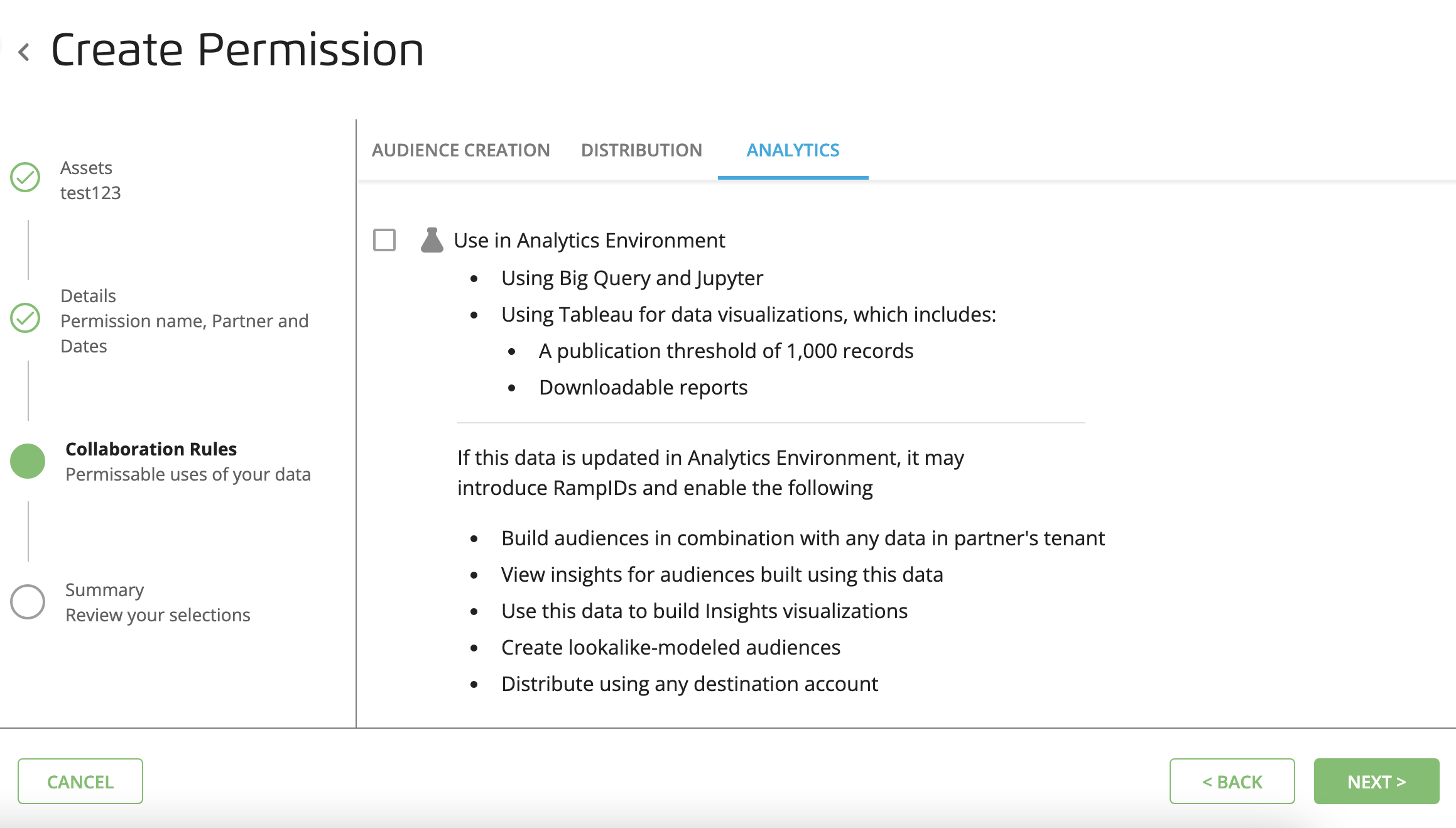 Create Permission

Assets
test123

Details
Permission name, Partner and Dates

Collaboration Rules
Permissable uses of your data

Summary
Review your selections

AUDIENCE CREATION DISTRIBUTION ANALYTICS

Use in Analytics Environment

- Using Big Query and Jupyter
- Using Tableau for data visualizations, which includes:
  - A publication threshold of 1,000 records
  - Downloadable reports

If this data is updated in Analytics Environment, it may introduce RampIDs and enable the following

- Build audiences in combination with any data in partner's tenant
- View insights for audiences built using this data
- Use this data to build Insights visualizations
- Create lookalike-modeled audiences
- Distribute using any destination account

CANCEL

< BACK

NEXT >